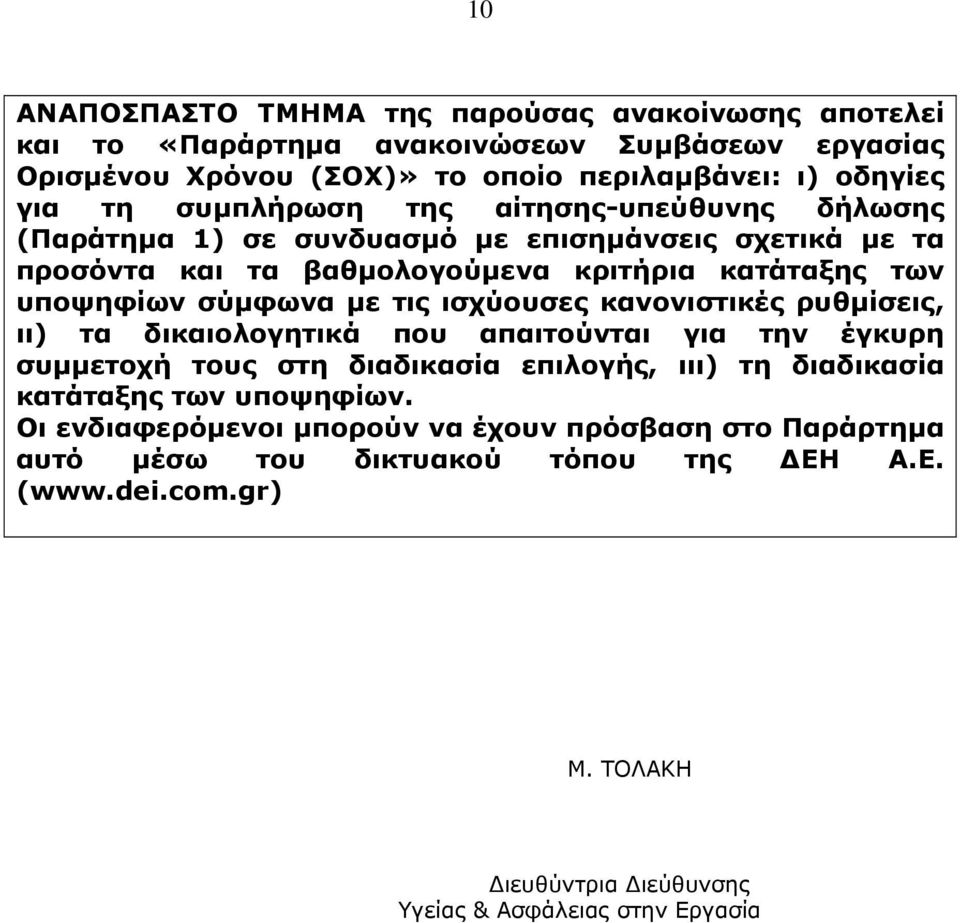 10

ΑΝΑΠΟΣΠΑΣΤΟ ΤΜΗΜΑ της παρούσας ανακοίνωσης αποτελεί και το «Παράρτημα ανακοινώσεων Συμβάσεων εργασίας Ορισμένου Χρόνου (ΣΟΧ)» το οποίο περιλαμβάνει: ι) οδηγίες για τη συμπλήρωση της αίτησης-υπεύθυνης δήλωσης (Παράτημα 1) σε συνδυασμό με επισημάνσεις σχετικά με τα προσόντα και τα βαθμολογούμενα κριτήρια κατάταξης των υποψηφίων σύμφωνα με τις ισχύουσες κανονιστικές ρυθμίσεις, ιι) τα δικαιολογητικά που απαιτούνται για την έγκυρη συμμετοχή τους στη διαδικασία επιλογής, ιιι) τη διαδικασία κατάταξης των υποψηφίων.
Οι ενδιαφερόμενοι μπορούν να έχουν πρόσβαση στο Παράρτημα αυτό μέσω του δικτυακού τόπου της ΔΕΗ Α.Ε. (www.dei.com.gr)

Μ. ΤΟΛΑΚΗ

Διευθύντρια Διεύθυνσης
Υγείας & Ασφάλειας στην Εργασία